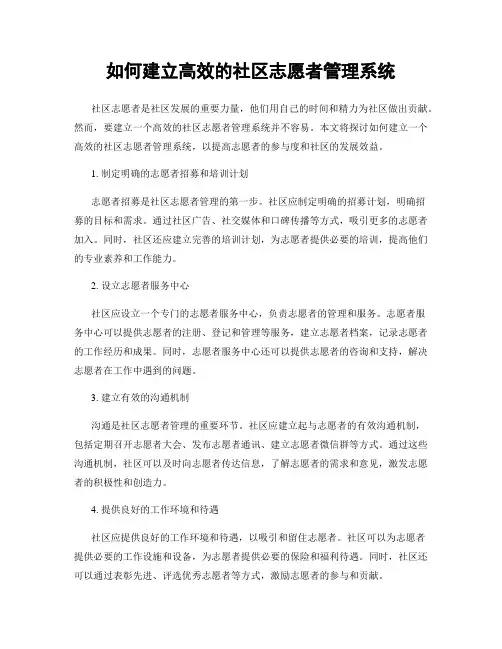 如何建立高效的社区志愿者管理系统

社区志愿者是社区发展的重要力量，他们用自己的时间和精力为社区做出贡献。然而，要建立一个高效的社区志愿者管理系统并不容易。本文将探讨如何建立一个高效的社区志愿者管理系统，以提高志愿者的参与度和社区的发展效益。

1. 制定明确的志愿者招募和培训计划

志愿者招募是社区志愿者管理的第一步。社区应制定明确的招募计划，明确招募的目标和需求。通过社区广告、社交媒体和口碑传播等方式，吸引更多的志愿者加入。同时，社区还应建立完善的培训计划，为志愿者提供必要的培训，提高他们的专业素养和工作能力。

2. 设立志愿者服务中心

社区应设立一个专门的志愿者服务中心，负责志愿者的管理和服务。志愿者服务中心可以提供志愿者的注册、登记和管理等服务，建立志愿者档案，记录志愿者的工作经历和成果。同时，志愿者服务中心还可以提供志愿者的咨询和支持，解决志愿者在工作中遇到的问题。

3. 建立有效的沟通机制

沟通是社区志愿者管理的重要环节。社区应建立起与志愿者的有效沟通机制，包括定期召开志愿者大会、发布志愿者通讯、建立志愿者微信群等方式。通过这些沟通机制，社区可以及时向志愿者传达信息，了解志愿者的需求和意见，激发志愿者的积极性和创造力。

4. 提供良好的工作环境和待遇

社区应提供良好的工作环境和待遇，以吸引和留住志愿者。社区可以为志愿者提供必要的工作设施和设备，为志愿者提供必要的保险和福利待遇。同时，社区还可以通过表彰先进、评选优秀志愿者等方式，激励志愿者的参与和贡献。